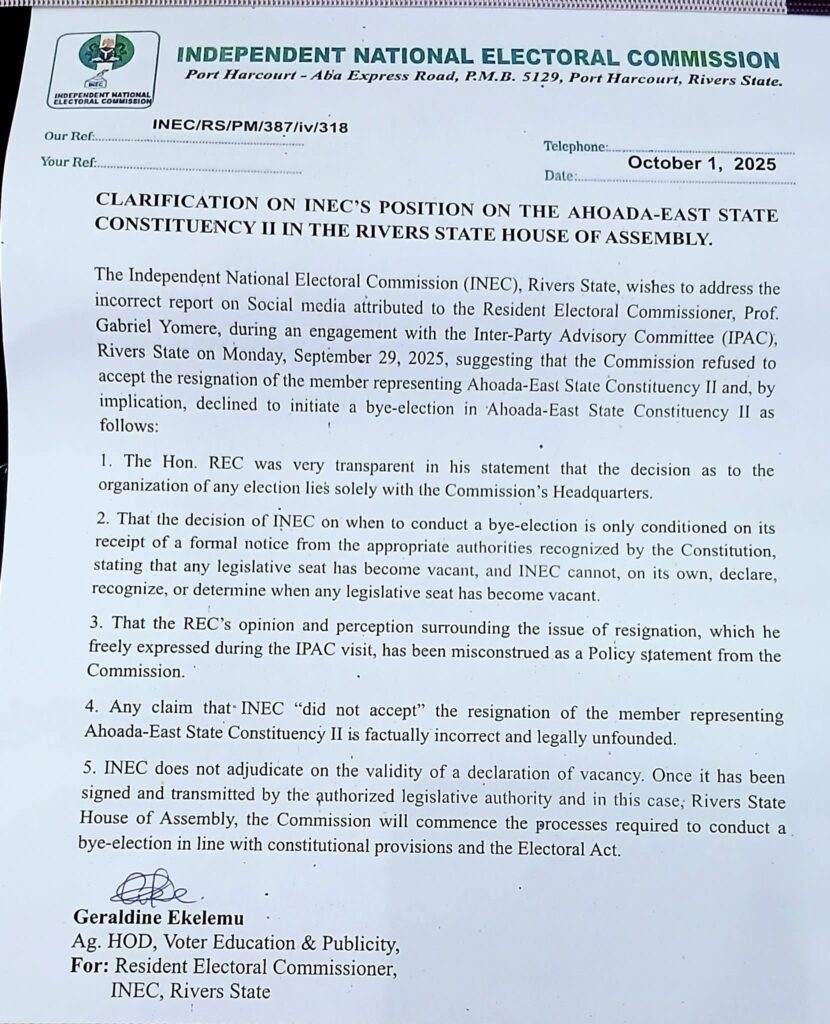 INEC
INDEPENDENT NATIONAL ELECTORAL COMMISSION

INDEPENDENT NATIONAL ELECTORAL COMMISSION
Port Harcourt - Aba Express Road, P.M.B. 5129, Port Harcourt, Rivers State.

Our Ref: INEC/RS/PM/387/iv/318
Your Ref:
Telephone:
Date: October 1, 2025

CLARIFICATION ON INEC'S POSITION ON THE AHOADA-EAST STATE CONSTITUENCY II IN THE RIVERS STATE HOUSE OF ASSEMBLY.

The Independent National Electoral Commission (INEC), Rivers State, wishes to address the incorrect report on Social media attributed to the Resident Electoral Commissioner, Prof. Gabriel Yomere, during an engagement with the Inter-Party Advisory Committee (IPAC), Rivers State on Monday, September 29, 2025, suggesting that the Commission refused to accept the resignation of the member representing Ahoada-East State Constituency II and, by implication, declined to initiate a bye-election in Ahoada-East State Constituency II as follows:

1. The Hon. REC was very transparent in his statement that the decision as to the organization of any election lies solely with the Commission's Headquarters.

2. That the decision of INEC on when to conduct a bye-election is only conditioned on its receipt of a formal notice from the appropriate authorities recognized by the Constitution, stating that any legislative seat has become vacant, and INEC cannot, on its own, declare, recognize, or determine when any legislative seat has become vacant.

3. That the REC's opinion and perception surrounding the issue of resignation, which he freely expressed during the IPAC visit, has been misconstrued as a Policy statement from the Commission.

4. Any claim that INEC "did not accept" the resignation of the member representing Ahoada-East State Constituency II is factually incorrect and legally unfounded.

5. INEC does not adjudicate on the validity of a declaration of vacancy. Once it has been signed and transmitted by the authorized legislative authority and in this case, Rivers State House of Assembly, the Commission will commence the processes required to conduct a bye-election in line with constitutional provisions and the Electoral Act.

Geraldine Ekelemu
Ag. HOD, Voter Education & Publicity,
For: Resident Electoral Commissioner,
INEC, Rivers State